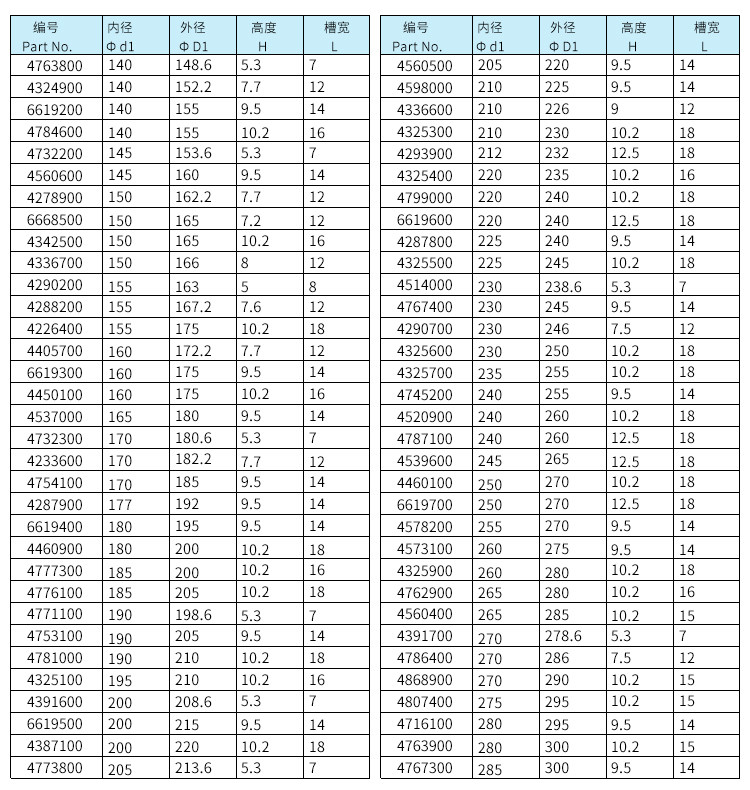 | 编号 Part No. | 内径 Φ d1 | 外径 Φ D1 | 高度 H | 槽宽 L |
|---|---|---|---|---|
| 4763800 | 140 | 148.6 | 5.3 | 7 |
| 4324900 | 140 | 152.2 | 7.7 | 12 |
| 6619200 | 140 | 155 | 9.5 | 14 |
| 4784600 | 140 | 155 | 10.2 | 16 |
| 4732200 | 145 | 153.6 | 5.3 | 7 |
| 4560600 | 145 | 160 | 9.5 | 14 |
| 4278900 | 150 | 162.2 | 7.7 | 12 |
| 6668500 | 150 | 165 | 7.2 | 12 |
| 4342500 | 150 | 165 | 10.2 | 16 |
| 4336700 | 150 | 166 | 8 | 12 |
| 4290200 | 155 | 163 | 5 | 8 |
| 4288200 | 155 | 167.2 | 7.6 | 12 |
| 4226400 | 155 | 175 | 10.2 | 18 |
| 4405700 | 160 | 172.2 | 7.7 | 12 |
| 6619300 | 160 | 175 | 9.5 | 14 |
| 4450100 | 160 | 175 | 10.2 | 16 |
| 4537000 | 165 | 180 | 9.5 | 14 |
| 4732300 | 170 | 180.6 | 5.3 | 7 |
| 4233600 | 170 | 182.2 | 7.7 | 12 |
| 4754100 | 170 | 185 | 9.5 | 14 |
| 4287900 | 177 | 192 | 9.5 | 14 |
| 6619400 | 180 | 195 | 9.5 | 14 |
| 4460900 | 180 | 200 | 10.2 | 18 |
| 4777300 | 185 | 200 | 10.2 | 16 |
| 4776100 | 185 | 205 | 10.2 | 18 |
| 4771100 | 190 | 198.6 | 5.3 | 7 |
| 4753100 | 190 | 205 | 9.5 | 14 |
| 4781000 | 190 | 210 | 10.2 | 18 |
| 4325100 | 195 | 210 | 10.2 | 16 |
| 4391600 | 200 | 208.6 | 5.3 | 7 |
| 6619500 | 200 | 215 | 9.5 | 14 |
| 4387100 | 200 | 220 | 10.2 | 18 |
| 4773800 | 205 | 213.6 | 5.3 | 7 |

| 编号 Part No. | 内径 Φ d1 | 外径 Φ D1 | 高度 H | 槽宽 L |
|---|---|---|---|---|
| 4560500 | 205 | 220 | 9.5 | 14 |
| 4598000 | 210 | 225 | 9.5 | 14 |
| 4336600 | 210 | 226 | 9 | 12 |
| 4325300 | 210 | 230 | 10.2 | 18 |
| 4293900 | 212 | 232 | 12.5 | 18 |
| 4325400 | 220 | 235 | 10.2 | 16 |
| 4799000 | 220 | 240 | 10.2 | 18 |
| 6619600 | 220 | 240 | 12.5 | 18 |
| 4287800 | 225 | 240 | 9.5 | 14 |
| 4325500 | 225 | 245 | 10.2 | 18 |
| 4514000 | 230 | 238.6 | 5.3 | 7 |
| 4767400 | 230 | 245 | 9.5 | 14 |
| 4290700 | 230 | 246 | 7.5 | 12 |
| 4325600 | 230 | 250 | 10.2 | 18 |
| 4325700 | 235 | 255 | 10.2 | 18 |
| 4745200 | 240 | 255 | 9.5 | 14 |
| 4520900 | 240 | 260 | 10.2 | 18 |
| 4787100 | 240 | 260 | 12.5 | 18 |
| 4539600 | 245 | 265 | 12.5 | 18 |
| 4460100 | 250 | 270 | 10.2 | 18 |
| 6619700 | 250 | 270 | 12.5 | 18 |
| 4578200 | 255 | 270 | 9.5 | 14 |
| 4573100 | 260 | 275 | 9.5 | 14 |
| 4325900 | 260 | 280 | 10.2 | 18 |
| 4762900 | 265 | 280 | 10.2 | 16 |
| 4560400 | 265 | 285 | 10.2 | 15 |
| 4391700 | 270 | 278.6 | 5.3 | 7 |
| 4786400 | 270 | 286 | 7.5 | 12 |
| 4868900 | 270 | 290 | 10.2 | 15 |
| 4807400 | 275 | 295 | 10.2 | 15 |
| 4716100 | 280 | 295 | 9.5 | 14 |
| 4763900 | 280 | 300 | 10.2 | 15 |
| 4767300 | 285 | 300 | 9.5 | 14 |